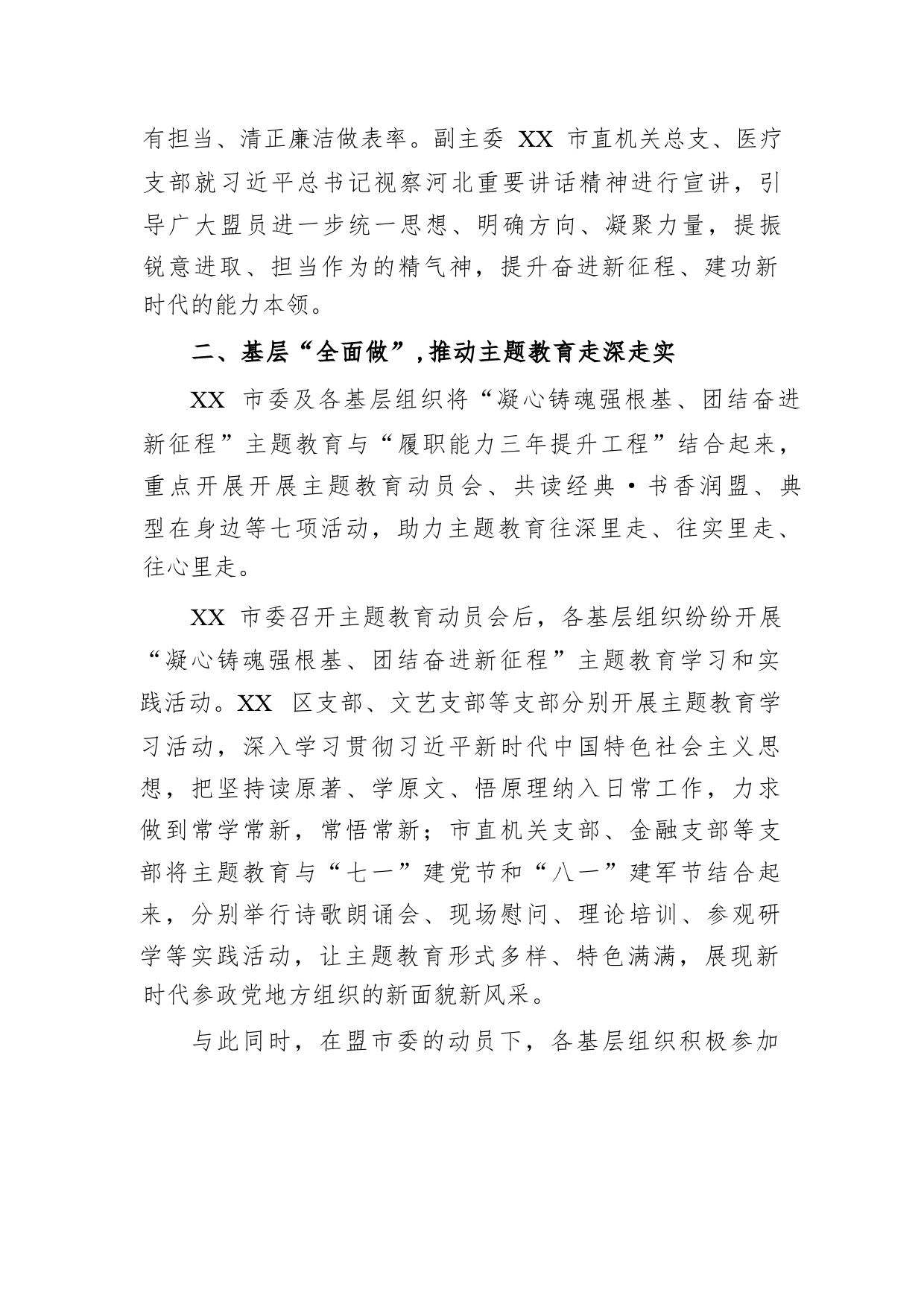 有担当、清正廉洁做表率。副主委 XX 市直机关总支、医疗支部就习近平总书记视察河北重要讲话精神进行宣讲，引导广大盟员进一步统一思想、明确方向、凝聚力量，提振锐意进取、担当作为的精气神，提升奋进新征程、建功新时代的能力本领。

二、基层“全面做”，推动主题教育走深走实

XX 市委及各基层组织将“凝心铸魂强根基、团结奋进新征程”主题教育与“履职能力三年提升工程”结合起来，重点开展开展主题教育动员会、共读经典·书香润盟、典型在身边等七项活动，助力主题教育往深里走、往实里走、往心里走。

XX 市委召开主题教育动员会后，各基层组织纷纷开展“凝心铸魂强根基、团结奋进新征程”主题教育学习和实践活动。XX 区支部、文艺支部等支部分别开展主题教育学习活动，深入学习贯彻习近平新时代中国特色社会主义思想，把坚持读原著、学原文、悟原理纳入日常工作，力求做到常学常新，常悟常新；市直机关支部、金融支部等支部将主题教育与“七一”建党节和“八一”建军节结合起来，分别举行诗歌朗诵会、现场慰问、理论培训、参观研学等实践活动，让主题教育形式多样、特色满满，展现新时代参政党地方组织的新面貌新风采。

与此同时，在盟市委的动员下，各基层组织积极参加